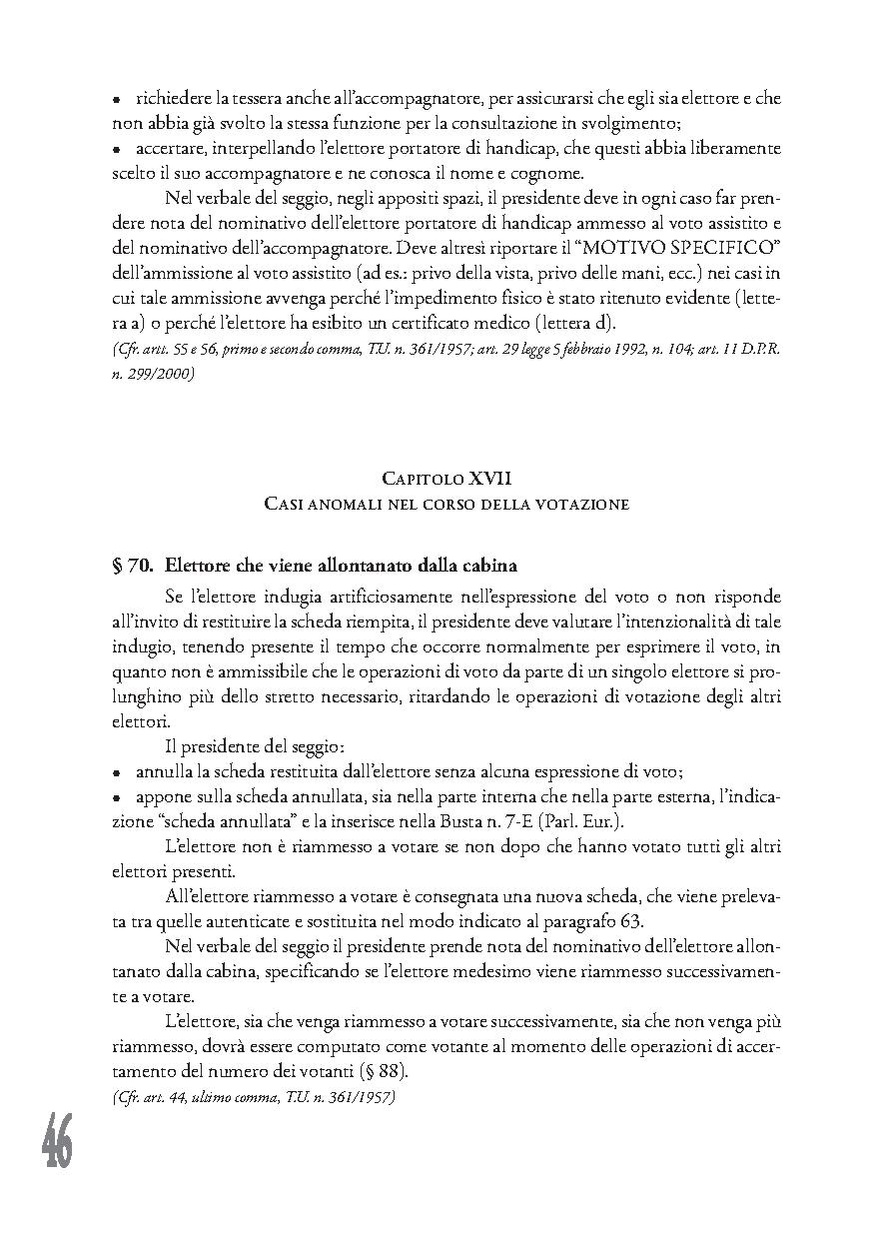 • richiedere la tessera anche all'accompagnatore, per assicurarsi che egli sia elettore e che non abbia già svolto la stessa funzione per la consultazione in svolgimento;
• accertare, interpellando l'elettore portatore di handicap, che questi abbia liberamente scelto il suo accompagnatore e ne conosca il nome e cognome.

Nel verbale del seggio, negli appositi spazi, il presidente deve in ogni caso far prendere nota del nominativo dell'elettore portatore di handicap ammesso al voto assistito e del nominativo dell'accompagnatore. Deve altresì riportare il "MOTIVO SPECIFICO" dell'ammissione al voto assistito (ad es.: privo della vista, privo delle mani, ecc.) nei casi in cui tale ammissione avvenga perché l'impedimento fisico è stato ritenuto evidente (lettera a) o perché l'elettore ha esibito un certificato medico (lettera d).
(Cfr. artt. 55 e 56, primo e secondo comma, T.U. n. 361/1957; art. 29 legge 5 febbraio 1992, n. 104; art. 11 D.P.R. n. 299/2000)

CAPITOLO XVII
CASI ANOMALI NEL CORSO DELLA VOTAZIONE

§ 70. Elettore che viene allontanato dalla cabina

Se l'elettore indugia artificiosamente nell'espressione del voto o non risponde all'invito di restituire la scheda riempita, il presidente deve valutare l'intenzionalità di tale indugio, tenendo presente il tempo che occorre normalmente per esprimere il voto, in quanto non è ammissibile che le operazioni di voto da parte di un singolo elettore si prolunghino più dello stretto necessario, ritardando le operazioni di votazione degli altri elettori.

Il presidente del seggio:
• annulla la scheda restituita dall'elettore senza alcuna espressione di voto;
• appone sulla scheda annullata, sia nella parte interna che nella parte esterna, l'indicazione "scheda annullata" e la inserisce nella Busta n. 7-E (Parl. Eur.).

L'elettore non è riammesso a votare se non dopo che hanno votato tutti gli altri elettori presenti.

All'elettore riammesso a votare è consegnata una nuova scheda, che viene prelevata tra quelle autenticate e sostituita nel modo indicato al paragrafo 63.

Nel verbale del seggio il presidente prende nota del nominativo dell'elettore allontanato dalla cabina, specificando se l'elettore medesimo viene riammesso successivamente a votare.

L'elettore, sia che venga riammesso a votare successivamente, sia che non venga più riammesso, dovrà essere computato come votante al momento delle operazioni di accertamento del numero dei votanti (§ 88).
(Cfr. art. 44, ultimo comma, T.U. n. 361/1957)

46